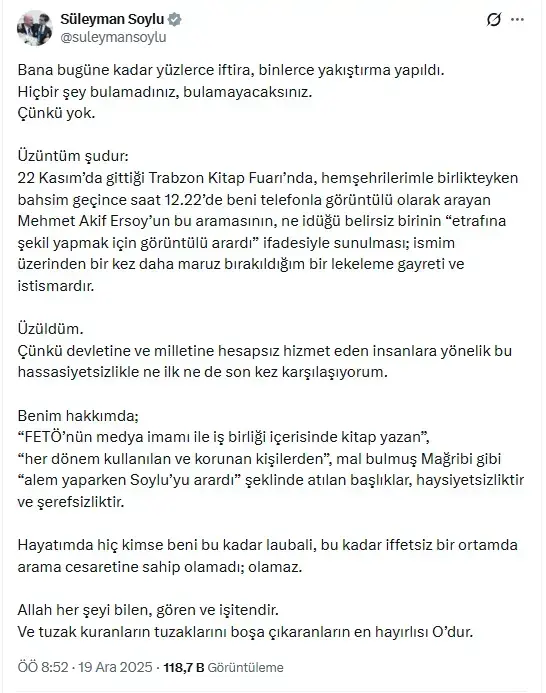 Süleyman Soylu
@suleymansoylu

Bana bugüne kadar yüzlerce iftira, binlerce yakıştırma yapıldı.
Hiçbir şey bulamadınız, bulamayacaksınız.
Çünkü yok.

Üzüntüm şudur:
22 Kasım'da gittiği Trabzon Kitap Fuarı'nda, hemşehrilerimle birlikteyken bahsim geçince saat 12.22'de beni telefonla görüntülü olarak arayan Mehmet Akif Ersoy'un bu aramasının, ne idüğü belirsiz birinin "etrafına şekil yapmak için görüntülü arardı" ifadesiyle sunulması; ismim üzerinden bir kez daha maruz bırakıldığım bir lekeleme gayreti ve istismardır.

Üzüldüm.
Çünkü devletine ve milletine hesapsız hizmet eden insanlara yönelik bu hassasiyetsizlikle ne ilk ne de son kez karşılaşıyorum.

Benim hakkımda;
"FETÖ'nün medya imamı ile iş birliği içerisinde kitap yazan",
"her dönem kullanılan ve korunan kişilerden", mal bulmuş Mağribi gibi "alem yaparken Soylu'yu arardı" şeklinde atılan başlıklar, haysiyetsizliktir ve şerefsizliktir.

Hayatımda hiç kimse beni bu kadar laubali, bu kadar iffetsiz bir ortamda arama cesaretine sahip olamadı; olamaz.

Allah her şeyi bilen, gören ve işitendir.
Ve tuzak kuranların tuzaklarını boşa çıkaranların en hayırlısı O'dur.

ÖÖ 8:52 · 19 Ara 2025 · 118,7 B Görüntüleme